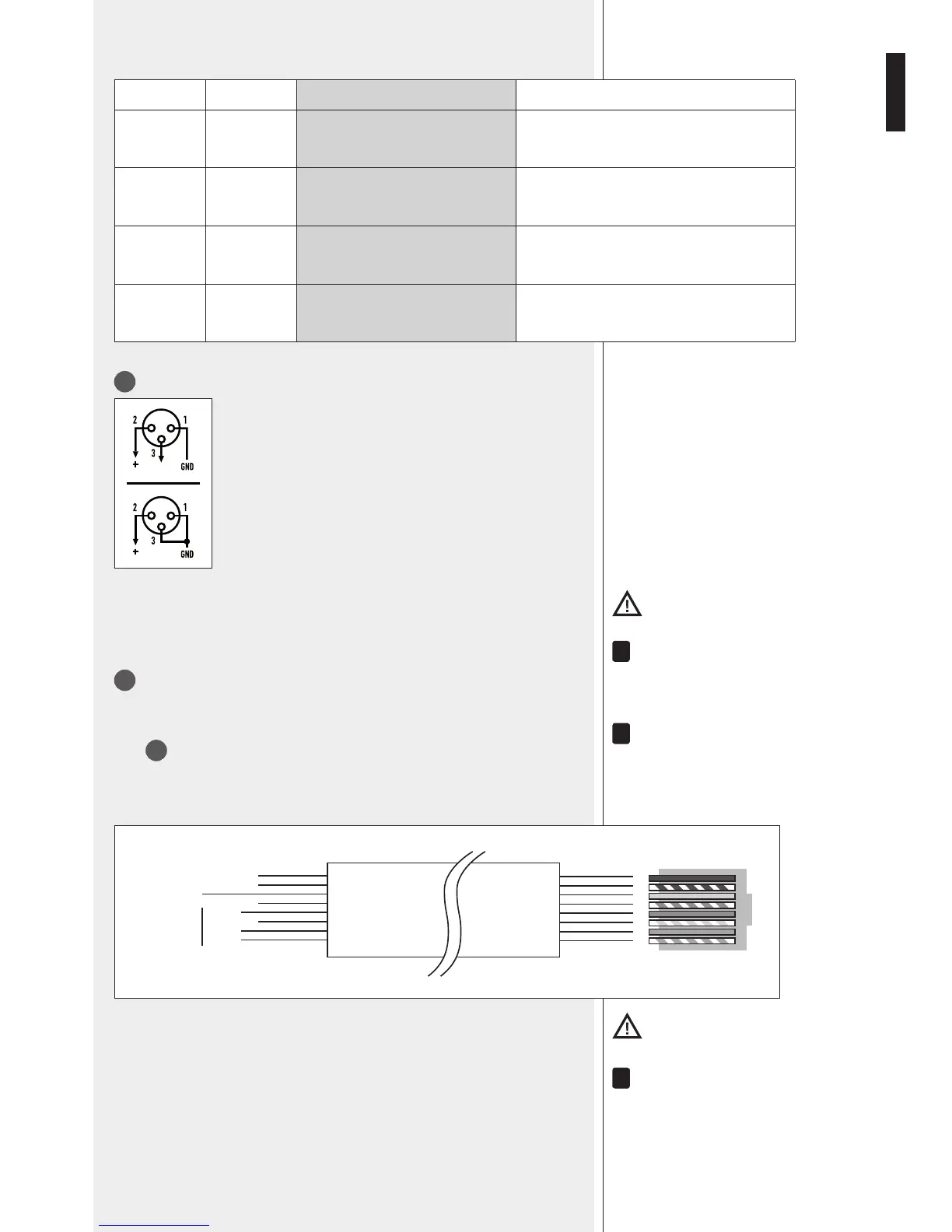 2 1
+ 3 GND

2 1
+ 3 GND